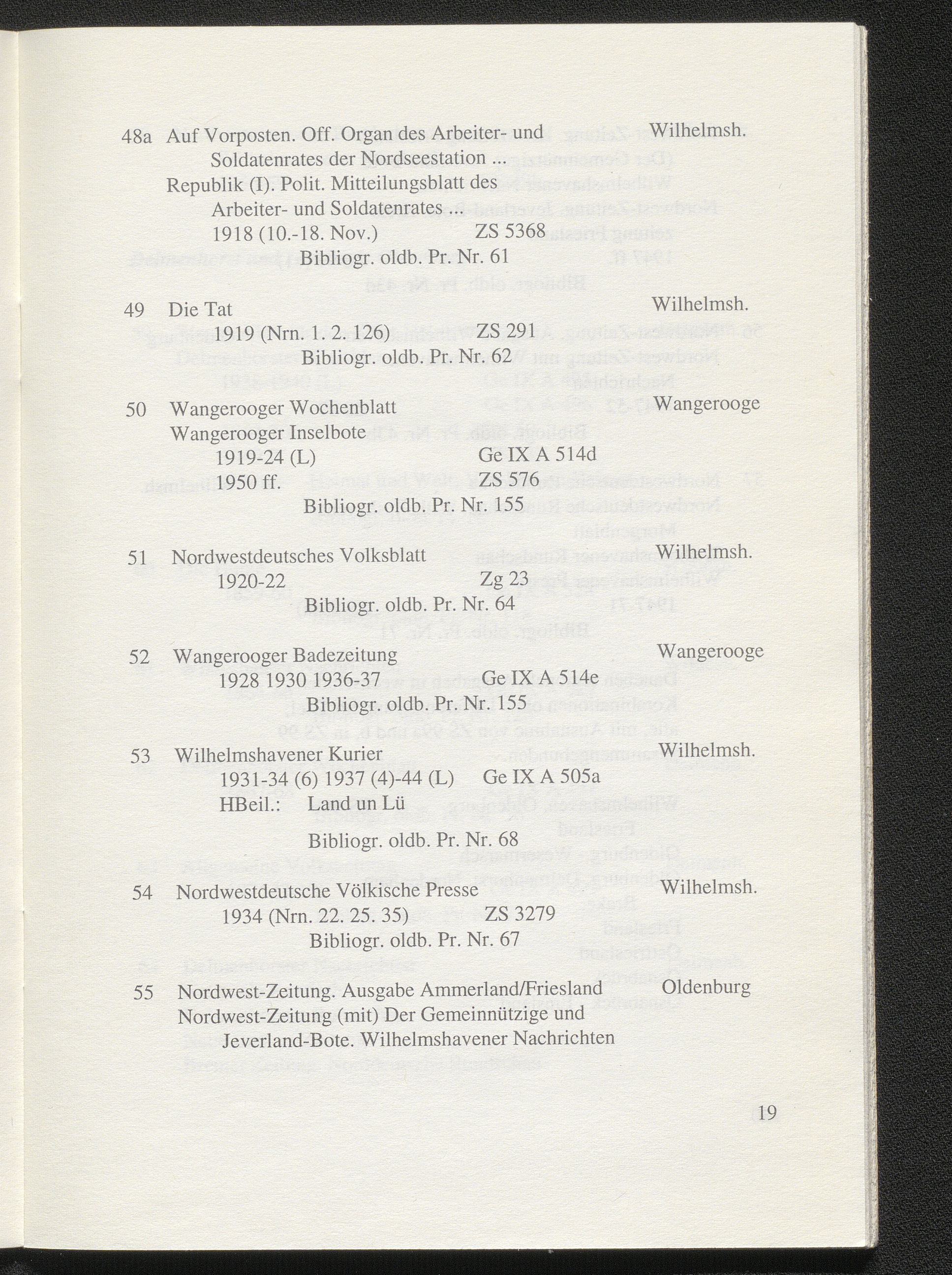 48a Auf Vorposten. Off. Organ des Arbeiter- und Soldatenrates der Nordseestation ... Wilhelmsh.
Republik (I). Polit. Mitteilungsblatt des Arbeiter- und Soldatenrates ...
1918 (10.-18. Nov.) ZS 5368
Bibliogr. oldb. Pr. Nr. 61

49 Die Tat Wilhelmsh.
1919 (Nrn. 1. 2. 126) ZS 291
Bibliogr. oldb. Pr. Nr. 62

50 Wangerooger Wochenblatt Wangerooge
Wangerooger Inselbote
1919-24 (L) Ge IX A 514d
1950 ff. ZS 576
Bibliogr. oldb. Pr. Nr. 155

51 Nordwestdeutsches Volksblatt Wilhelmsh.
1920-22 Zg 23
Bibliogr. oldb. Pr. Nr. 64

52 Wangerooger Badezeitung Wangerooge
1928 1930 1936-37 Ge IX A 514e
Bibliogr. oldb. Pr. Nr. 155

53 Wilhelmshavener Kurier Wilhelmsh.
1931-34 (6) 1937 (4)-44 (L) Ge IX A 505a
HBeil.: Land un Lü
Bibliogr. oldb. Pr. Nr. 68

54 Nordwestdeutsche Völkische Presse Wilhelmsh.
1934 (Nrn. 22. 25. 35) ZS 3279
Bibliogr. oldb. Pr. Nr. 67

55 Nordwest-Zeitung. Ausgabe Ammerland/Friesland Oldenburg
Nordwest-Zeitung (mit) Der Gemeinnützige und Jeverland-Bote. Wilhelmshavener Nachrichten

19